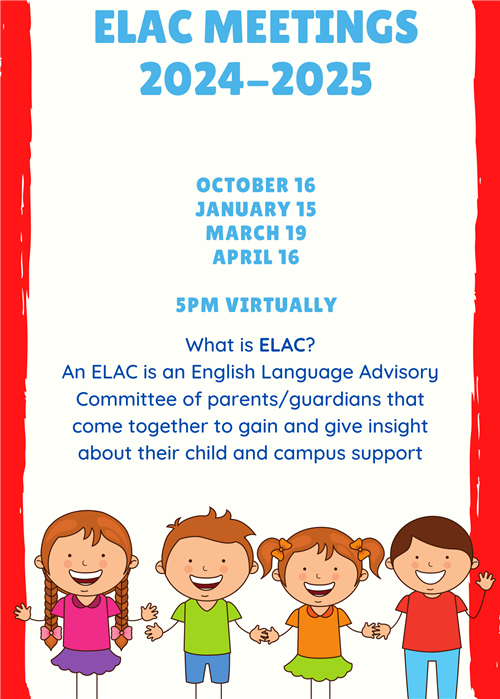 ELAC MEETINGS
2024-2025

OCTOBER 16
JANUARY 15
MARCH 19
APRIL 16

5PM VIRTUALLY

What is ELAC?
An ELAC is an English Language Advisory Committee of parents/guardians that come together to gain and give insight about their child and campus support